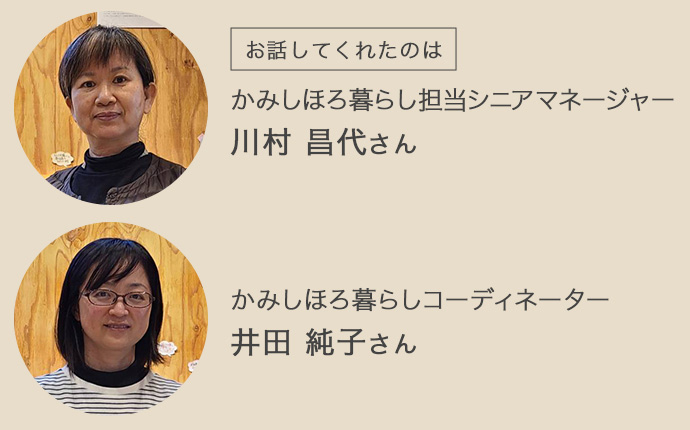 お話してくれたのは

かみしほろ暮らし担当シニアマネージャー
川村 昌代さん

かみしほろ暮らしコーディネーター
井田 純子さん